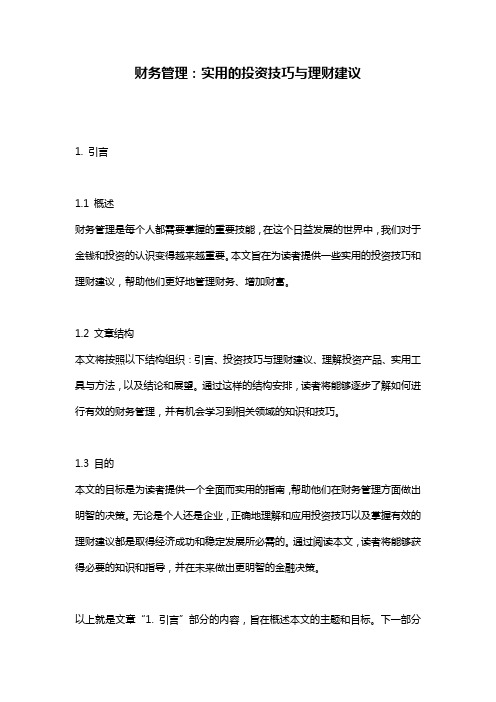 财务管理：实用的投资技巧与理财建议

1. 引言

1.1 概述
财务管理是每个人都需要掌握的重要技能，在这个日益发展的世界中，我们对于金钱和投资的认识变得越来越重要。本文旨在为读者提供一些实用的投资技巧和理财建议，帮助他们更好地管理财务、增加财富。

1.2 文章结构
本文将按照以下结构组织：引言、投资技巧与理财建议、理解投资产品、实用工具与方法，以及结论和展望。通过这样的结构安排，读者将能够逐步了解如何进行有效的财务管理，并有机会学习到相关领域的知识和技巧。

1.3 目的
本文的目标是为读者提供一个全面而实用的指南，帮助他们在财务管理方面做出明智的决策。无论是个人还是企业，正确地理解和应用投资技巧以及掌握有效的理财建议都是取得经济成功和稳定发展所必需的。通过阅读本文，读者将能够获得必要的知识和指导，并在未来做出更明智的金融决策。

以上就是文章“1. 引言”部分的内容，旨在概述本文的主题和目标。下一部分